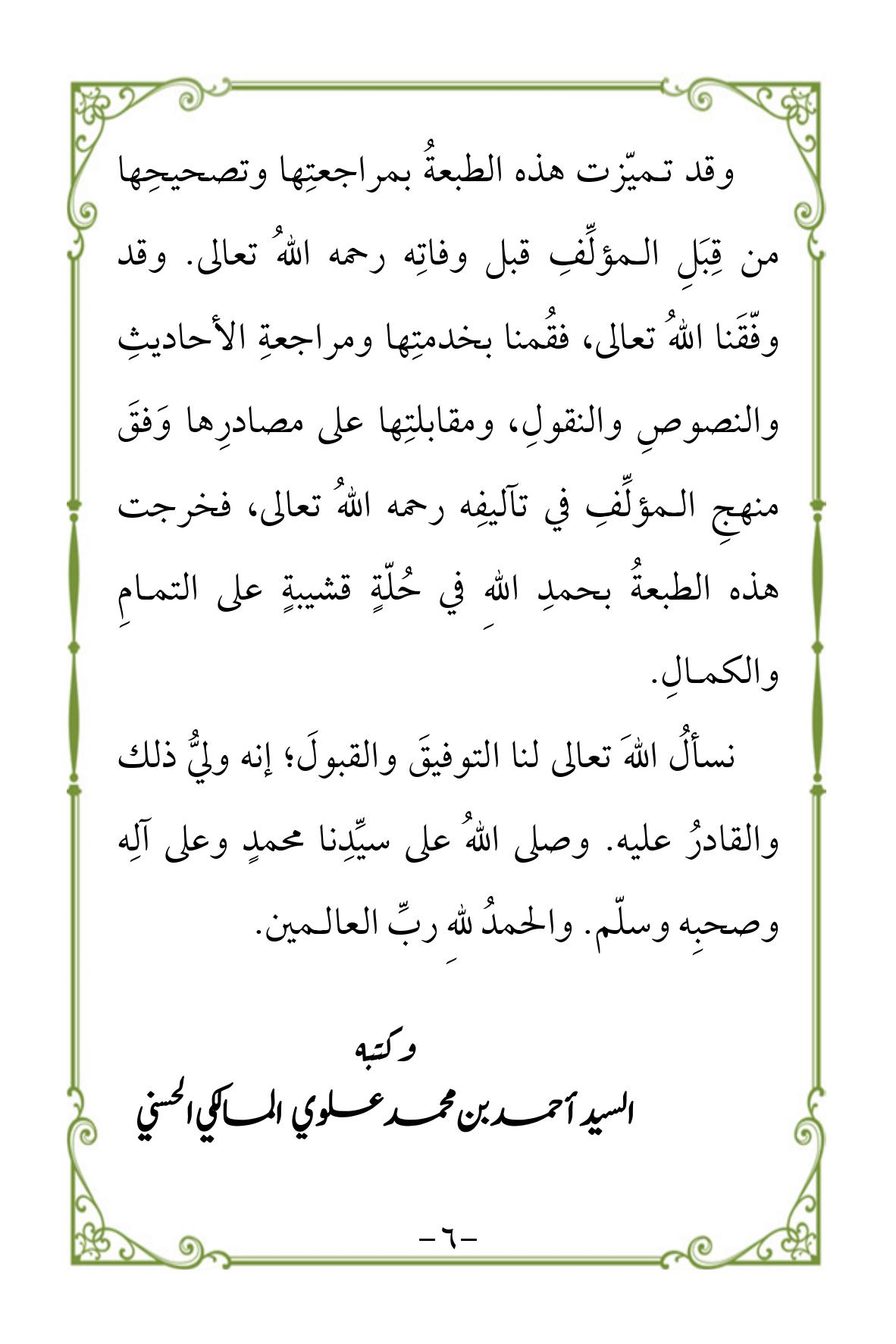 وقد تميّزت هذه الطبعةُ بمراجعتِها وتصحيحِها من قِبَلِ المؤلِّفِ قبل وفاتِه رحمه اللهُ تعالى. وقد وفّقَنا اللهُ تعالى، فقُمنا بخدمتِها ومراجعةِ الأحاديثِ والنصوصِ والنقولِ، ومقابلتِها على مصادرِها وَفقَ منهجِ المؤلِّفِ في تآليفِه رحمه اللهُ تعالى، فخرجت هذه الطبعةُ بحمدِ اللهِ في حُلّةٍ قشيبةٍ على التمامِ والكمالِ.

نسألُ اللهَ تعالى لنا التوفيقَ والقبولَ؛ إنه وليُّ ذلك والقادرُ عليه. وصلى اللهُ على سيِّدِنا محمدٍ وعلى آلِه وصحبِه وسلّم. والحمدُ للهِ ربِّ العالمين.

وكتبه
السيد أحمد بن محمد علوي المالكي الحسني

-٦-